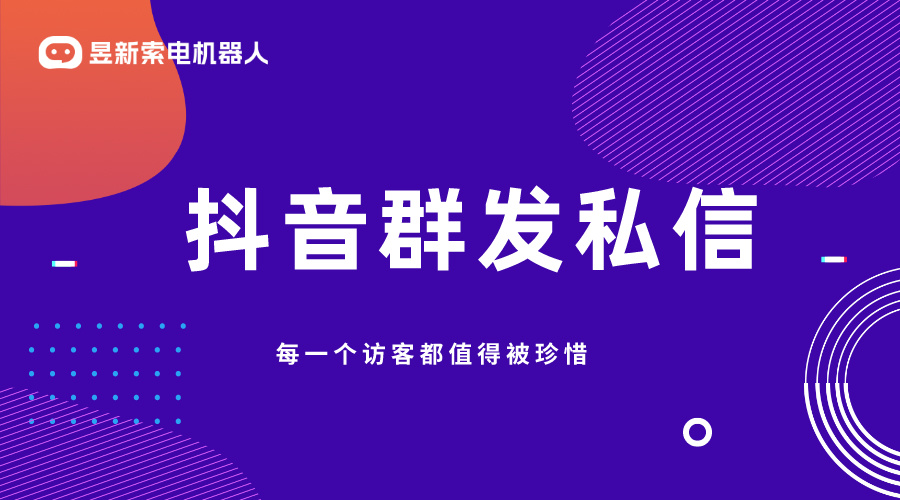 昱新索电机器人

抖音群发私信

每一个访客都值得被珍惜